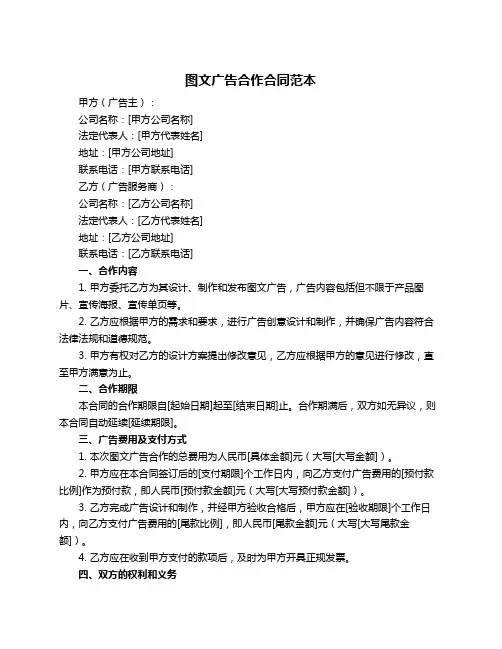 图文广告合作合同范本

甲方（广告主）：

公司名称：[甲方公司名称]

法定代表人：[甲方代表姓名]

地址：[甲方公司地址]

联系电话：[甲方联系电话]

乙方（广告服务商）：

公司名称：[乙方公司名称]

法定代表人：[乙方代表姓名]

地址：[乙方公司地址]

联系电话：[乙方联系电话]

一、合作内容

1. 甲方委托乙方为其设计、制作和发布图文广告，广告内容包括但不限于产品图片、宣传海报、宣传单页等。

2. 乙方应根据甲方的需求和要求，进行广告创意设计和制作，并确保广告内容符合法律法规和道德规范。

3. 甲方有权对乙方的设计方案提出修改意见，乙方应根据甲方的意见进行修改，直至甲方满意为止。

二、合作期限

本合同的合作期限自[起始日期]起至[结束日期]止。合作期满后，双方如无异议，则本合同自动延续[延续期限]。

三、广告费用及支付方式

1. 本次图文广告合作的总费用为人民币[具体金额]元（大写[大写金额]）。

2. 甲方应在本合同签订后的[支付期限]个工作日内，向乙方支付广告费用的[预付款比例]作为预付款，即人民币[预付款金额]元（大写[大写预付款金额]）。

3. 乙方完成广告设计和制作，并经甲方验收合格后，甲方应在[验收期限]个工作日内，向乙方支付广告费用的[尾款比例]，即人民币[尾款金额]元（大写[大写尾款金额]）。

4. 乙方应在收到甲方支付的款项后，及时为甲方开具正规发票。

四、双方的权利和义务